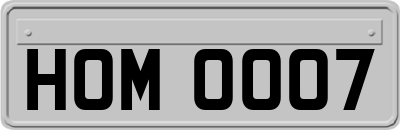 HOM 0007